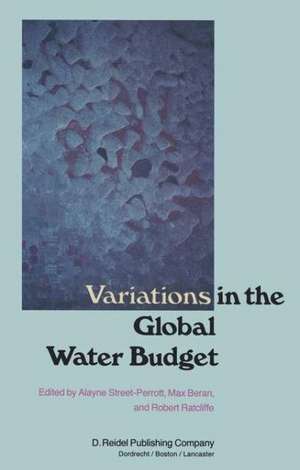 Variations in the Global Water Budget

Edited by Alayne Street-Perrott, Max Beran, and Robert Ratcliffe

D. Reidel Publishing Company
Dordrecht / Boston / Lancaster